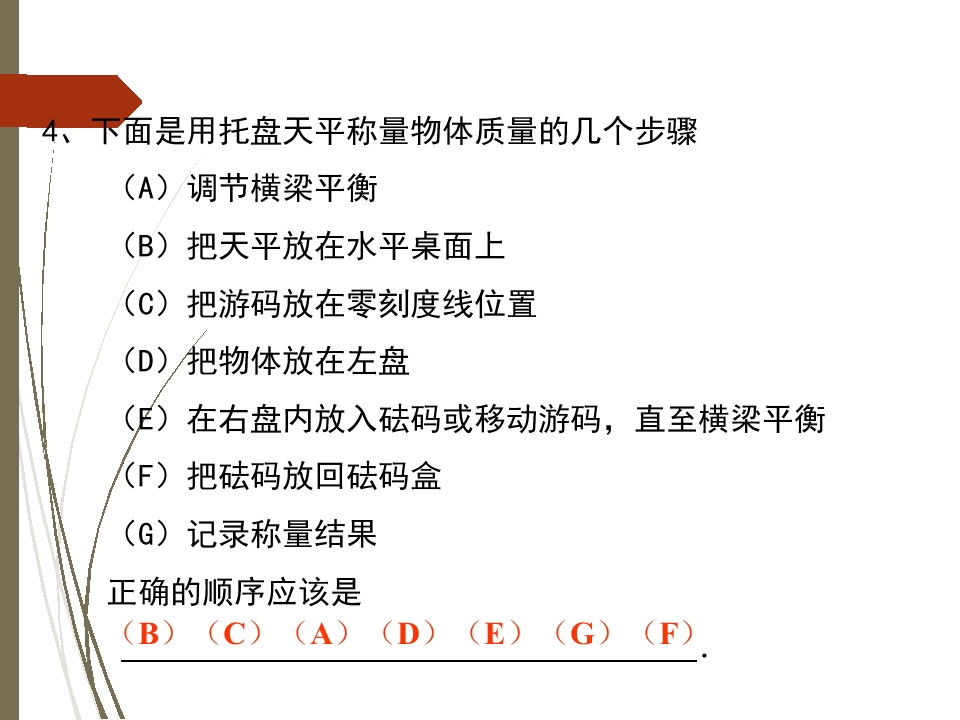 4、下面是用托盘天平称量物体质量的几个步骤

（A）调节横梁平衡

（B）把天平放在水平桌面上

（C）把游码放在零刻度线位置

（D）把物体放在左盘

（E）在右盘内放入砝码或移动游码，直至横梁平衡

（F）把砝码放回砝码盒

（G）记录称量结果

正确的顺序应该是

（B）（C）（A）（D）（E）（G）（F）.